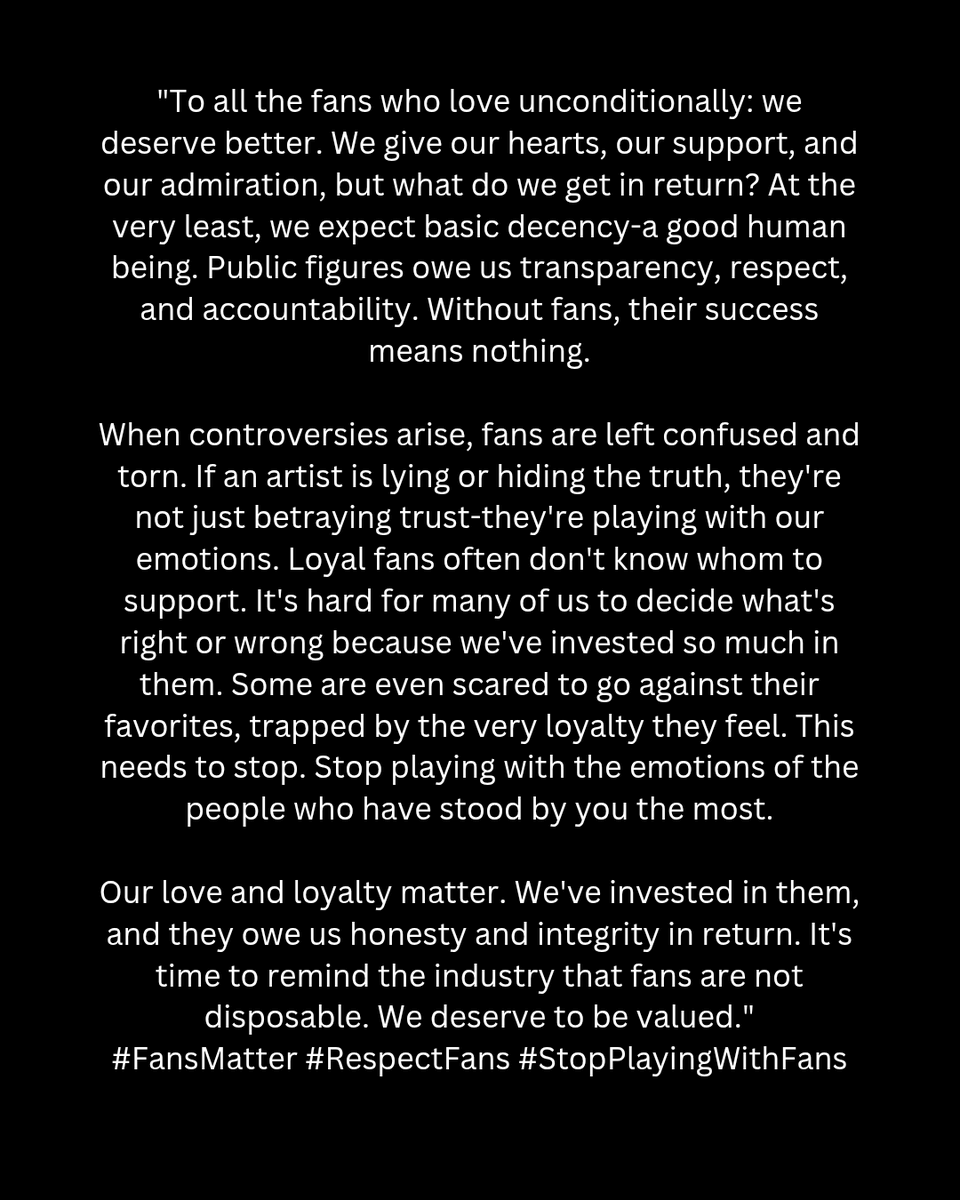 "To all the fans who love unconditionally: we deserve better. We give our hearts, our support, and our admiration, but what do we get in return? At the very least, we expect basic decency-a good human being. Public figures owe us transparency, respect, and accountability. Without fans, their success means nothing.

When controversies arise, fans are left confused and torn. If an artist is lying or hiding the truth, they're not just betraying trust-they're playing with our emotions. Loyal fans often don't know whom to support. It's hard for many of us to decide what's right or wrong because we've invested so much in them. Some are even scared to go against their favorites, trapped by the very loyalty they feel. This needs to stop. Stop playing with the emotions of the people who have stood by you the most.

Our love and loyalty matter. We've invested in them, and they owe us honesty and integrity in return. It's time to remind the industry that fans are not disposable. We deserve to be valued."
#FansMatter #RespectFans #StopPlayingWithFans